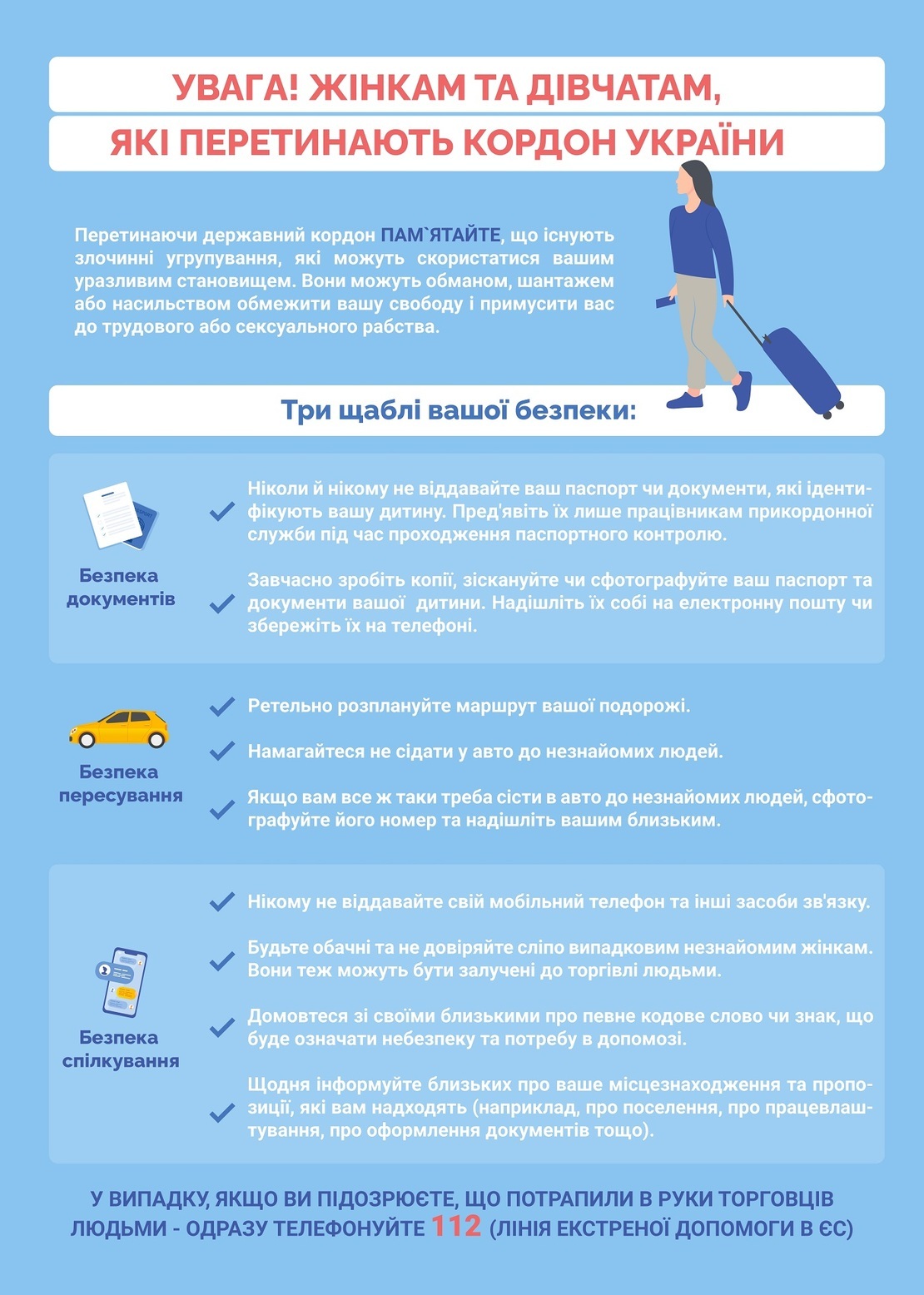 УВАГА! ЖІНКАМ ТА ДІВЧАТАМ,

ЯКІ ПЕРЕТИНАЮТЬ КОРДОН УКРАЇНИ

Перетинаючи державний кордон ПАМ`ЯТАЙТЕ, що існують злочинні угрупування, які можуть скористатися вашим уразливим становищем. Вони можуть обманом, шантажем або насильством обмежити вашу свободу і примусити вас до трудового або сексуального рабства.

Три щаблі вашої безпеки:

Безпека документів

Ніколи й нікому не віддавайте ваш паспорт чи документи, які ідентифікують вашу дитину. Пред'явіть їх лише працівникам прикордонної служби під час проходження паспортного контролю.

Завчасно зробіть копії, зіскануйте чи сфотографуйте ваш паспорт та документи вашої дитини. Надішліть їх собі на електронну пошту чи збережіть їх на телефоні.

Безпека пересування

Ретельно розплануйте маршрут вашої подорожі.

Намагайтеся не сідати у авто до незнайомих людей.

Якщо вам все ж таки треба сісти в авто до незнайомих людей, сфотографуйте його номер та надішліть вашим близьким.

Безпека спілкування

Нікому не віддавайте свій мобільний телефон та інші засоби зв'язку.

Будьте обачні та не довіряйте сліпо випадковим незнайомим жінкам. Вони теж можуть бути залучені до торгівлі людьми.

Домовтеся зі своїми близькими про певне кодове слово чи знак, що буде означати небезпеку та потребу в допомозі.

Щодня інформуйте близьких про ваше місцезнаходження та пропозиції, які вам надходять (наприклад, про поселення, про працевлаштування, про оформлення документів тощо).

У ВИПАДКУ, ЯКЩО ВИ ПІДОЗРЮЄТЕ, ЩО ПОТРАПИЛИ В РУКИ ТОРГОВЦІВ ЛЮДЬМИ - ОДРАЗУ ТЕЛЕФОНУЙТЕ 112 (ЛІНІЯ ЕКСТРЕНОЇ ДОПОМОГИ В ЄС)